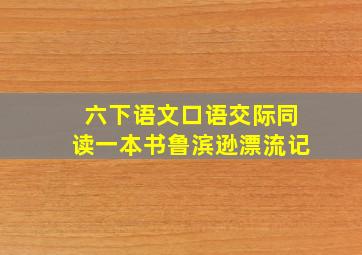 六下语文口语交际同读一本书鲁滨逊漂流记